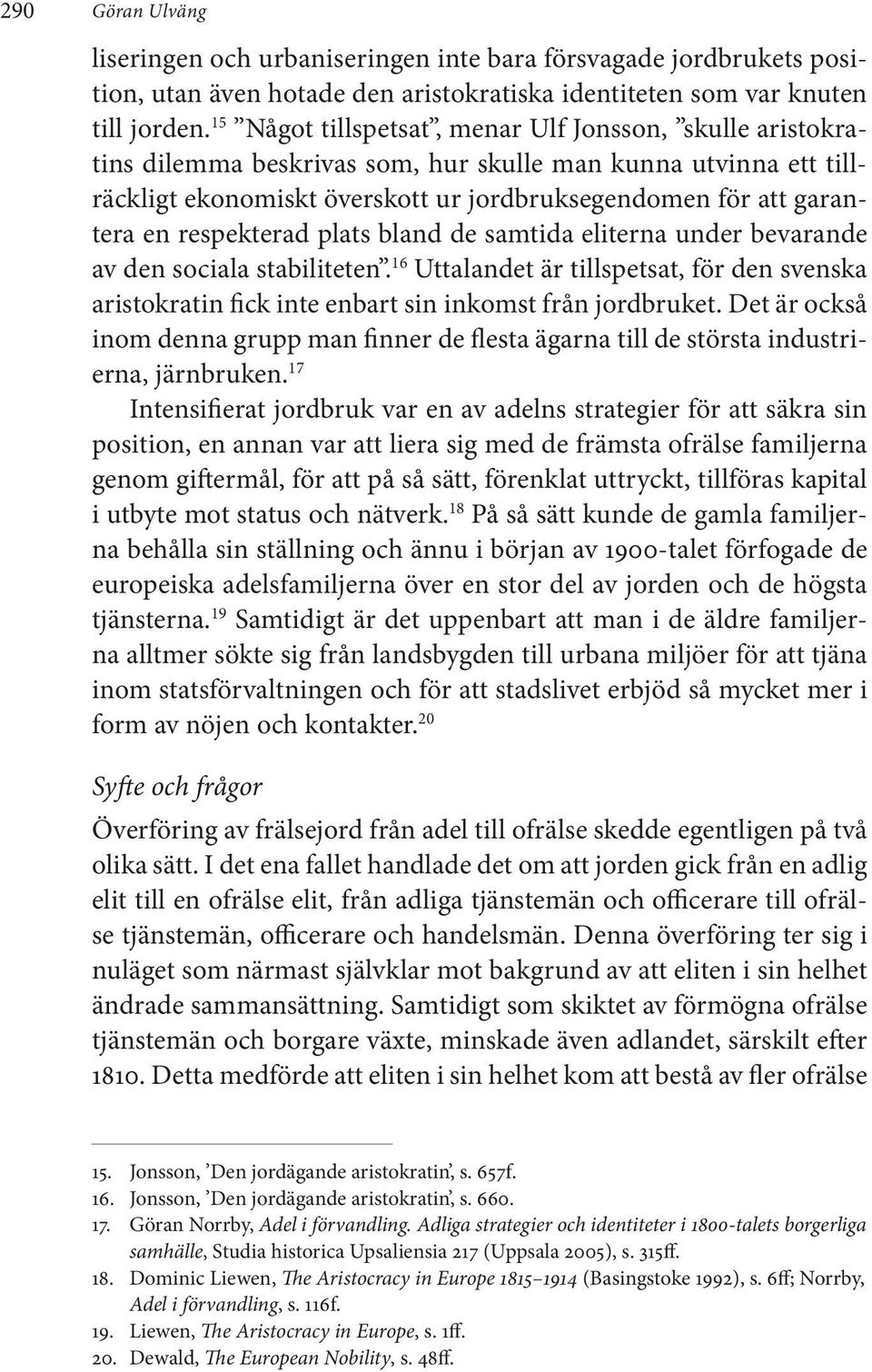 290 Göran Ulväng

liseringen och urbaniseringen inte bara försvagade jordbrukets position, utan även hotade den aristokratiska identiteten som var knuten till jorden.$^{15}$ ”Något tillspetsat”, menar Ulf Jonsson, ”skulle aristokratins dilemma beskrivas som, hur skulle man kunna utvinna ett tillräckligt ekonomiskt överskott ur jordbruksegendomen för att garantera en respekterad plats bland de samtida eliterna under bevarande av den sociala stabiliteten”.$^{16}$ Uttalandet är tillspetsat, för den svenska aristokratin fick inte enbart sin inkomst från jordbruket. Det är också inom denna grupp man finner de flesta ägarna till de största industrierna, järnbruken.$^{17}$

Intensifierat jordbruk var en av adelns strategier för att säkra sin position, en annan var att liera sig med de främsta ofrälse familjerna genom giftermål, för att på så sätt, förenklat uttryckt, tillföras kapital i utbyte mot status och nätverk.$^{18}$ På så sätt kunde de gamla familjerna behålla sin ställning och ännu i början av 1900-talet förfogade de europeiska adelsfamiljerna över en stor del av jorden och de högsta tjänsterna.$^{19}$ Samtidigt är det uppenbart att man i de äldre familjerna alltmer sökte sig från landsbygden till urbana miljöer för att tjäna inom statsförvaltningen och för att stadslivet erbjöd så mycket mer i form av nöjen och kontakter.$^{20}$

Syfte och frågor

Överföring av frälsejord från adel till ofrälse skedde egentligen på två olika sätt. I det ena fallet handlade det om att jorden gick från en adlig elit till en ofrälse elit, från adliga tjänstemän och officerare till ofrälse tjänstemän, officerare och handelsmän. Denna överföring ter sig i nuläget som närmast självklar mot bakgrund av att eliten i sin helhet ändrade sammansättning. Samtidigt som skiktet av förmögna ofrälse tjänstemän och borgare växte, minskade även adlandet, särskilt efter 1810. Detta medförde att eliten i sin helhet kom att bestå av fler ofrälse

15. Jonsson, ’Den jordägande aristokratin’, s. 657f.
16. Jonsson, ’Den jordägande aristokratin’, s. 660.
17. Göran Norrby, Adel i förvandling. Adliga strategier och identiteter i 1800-talets borgerliga samhälle, Studia historica Upsaliensia 217 (Uppsala 2005), s. 315ff.
18. Dominic Liewen, The Aristocracy in Europe 1815–1914 (Basingstoke 1992), s. 6ff; Norrby, Adel i förvandling, s. 116f.
19. Liewen, The Aristocracy in Europe, s. 1ff.
20. Dewald, The European Nobility, s. 48ff.